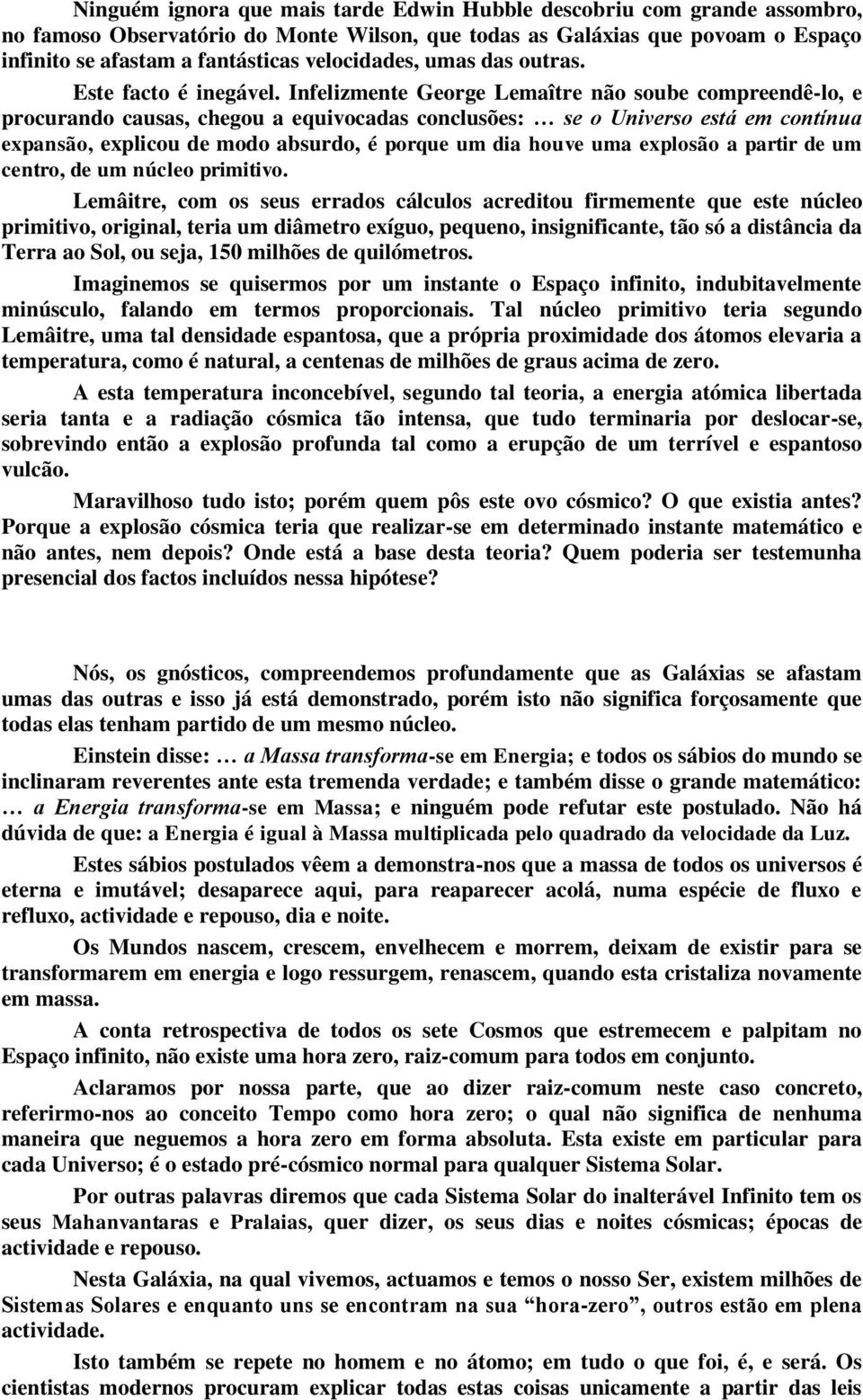 Ninguém ignora que mais tarde Edwin Hubble descobriu com grande assombro, no famoso Observatório do Monte Wilson, que todas as Galáxias que povoam o Espaço infinito se afastam a fantásticas velocidades, umas das outras.

Este facto é inegável. Infelizmente George Lemaître não soube compreendê-lo, e procurando causas, chegou a equivocadas conclusões: … se o Universo está em contínua expansão, explicou de modo absurdo, é porque um dia houve uma explosão a partir de um centro, de um núcleo primitivo.

Lemâitre, com os seus errados cálculos acreditou firmemente que este núcleo primitivo, original, teria um diâmetro exíguo, pequeno, insignificante, tão só a distância da Terra ao Sol, ou seja, 150 milhões de quilómetros.

Imaginemos se quisermos por um instante o Espaço infinito, indubitavelmente minúsculo, falando em termos proporcionais. Tal núcleo primitivo teria segundo Lemâitre, uma tal densidade espantosa, que a própria proximidade dos átomos elevaria a temperatura, como é natural, a centenas de milhões de graus acima de zero.

A esta temperatura inconcebível, segundo tal teoria, a energia atómica libertada seria tanta e a radiação cósmica tão intensa, que tudo terminaria por deslocar-se, sobrevindo então a explosão profunda tal como a erupção de um terrível e espantoso vulcão.

Maravilhoso tudo isto; porém quem pôs este ovo cósmico? O que existia antes? Porque a explosão cósmica teria que realizar-se em determinado instante matemático e não antes, nem depois? Onde está a base desta teoria? Quem poderia ser testemunha presencial dos factos incluídos nessa hipótese?

Nós, os gnósticos, compreendemos profundamente que as Galáxias se afastam umas das outras e isso já está demonstrado, porém isto não significa forçosamente que todas elas tenham partido de um mesmo núcleo.

Einstein disse: … a Massa transforma-se em Energia; e todos os sábios do mundo se inclinaram reverentes ante esta tremenda verdade; e também disse o grande matemático: … a Energia transforma-se em Massa; e ninguém pode refutar este postulado. Não há dúvida de que: a Energia é igual à Massa multiplicada pelo quadrado da velocidade da Luz.

Estes sábios postulados vêem a demonstra-nos que a massa de todos os universos é eterna e imutável; desaparece aqui, para reaparecer acolá, numa espécie de fluxo e refluxo, actividade e repouso, dia e noite.

Os Mundos nascem, crescem, envelhecem e morrem, deixam de existir para se transformarem em energia e logo ressurgem, renascem, quando esta cristaliza novamente em massa.

A conta retrospectiva de todos os sete Cosmos que estremecem e palpitam no Espaço infinito, não existe uma hora zero, raiz-comum para todos em conjunto.

Aclaramos por nossa parte, que ao dizer raiz-comum neste caso concreto, referirmo-nos ao conceito Tempo como hora zero; o qual não significa de nenhuma maneira que neguemos a hora zero em forma absoluta. Esta existe em particular para cada Universo; é o estado pré-cósmico normal para qualquer Sistema Solar.

Por outras palavras diremos que cada Sistema Solar do inalterável Infinito tem os seus Mahanvantaras e Pralaias, quer dizer, os seus dias e noites cósmicas; épocas de actividade e repouso.

Nesta Galáxia, na qual vivemos, actuamos e temos o nosso Ser, existem milhões de Sistemas Solares e enquanto uns se encontram na sua “hora-zero”, outros estão em plena actividade.

Isto também se repete no homem e no átomo; em tudo o que foi, é, e será. Os cientistas modernos procuram explicar todas estas coisas unicamente a partir das leis